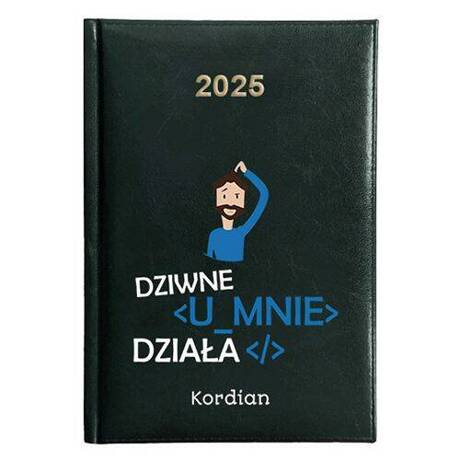 2025

DZIWNE
<U_MNIE>
DZIAŁA </>

Kordian